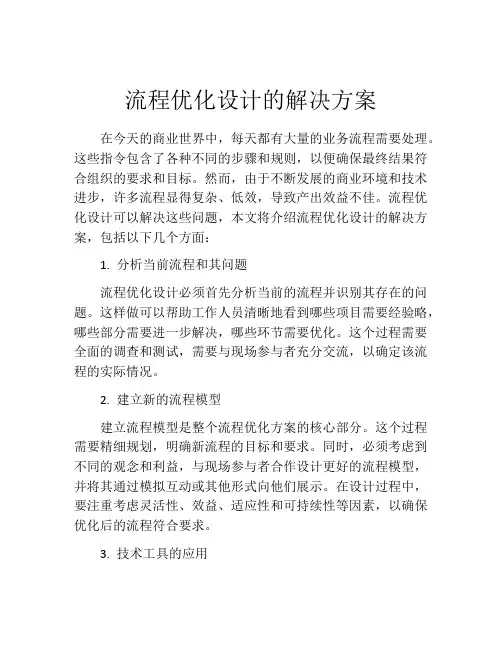 流程优化设计的解决方案

在今天的商业世界中，每天都有大量的业务流程需要处理。这些指令包含了各种不同的步骤和规则，以便确保最终结果符合组织的要求和目标。然而，由于不断发展的商业环境和技术进步，许多流程显得复杂、低效，导致产出效益不佳。流程优化设计可以解决这些问题，本文将介绍流程优化设计的解决方案，包括以下几个方面：

1. 分析当前流程和其问题

流程优化设计必须首先分析当前的流程并识别其存在的问题。这样做可以帮助工作人员清晰地看到哪些项目需要经验略，哪些部分需要进一步解决，哪些环节需要优化。这个过程需要全面的调查和测试，需要与现场参与者充分交流，以确定该流程的实际情况。

2. 建立新的流程模型

建立流程模型是整个流程优化方案的核心部分。这个过程需要精细规划，明确新流程的目标和要求。同时，必须考虑到不同的观念和利益，与现场参与者合作设计更好的流程模型，并将其通过模拟互动或其他形式向他们展示。在设计过程中，要注重考虑灵活性、效益、适应性和可持续性等因素，以确保优化后的流程符合要求。

3. 技术工具的应用